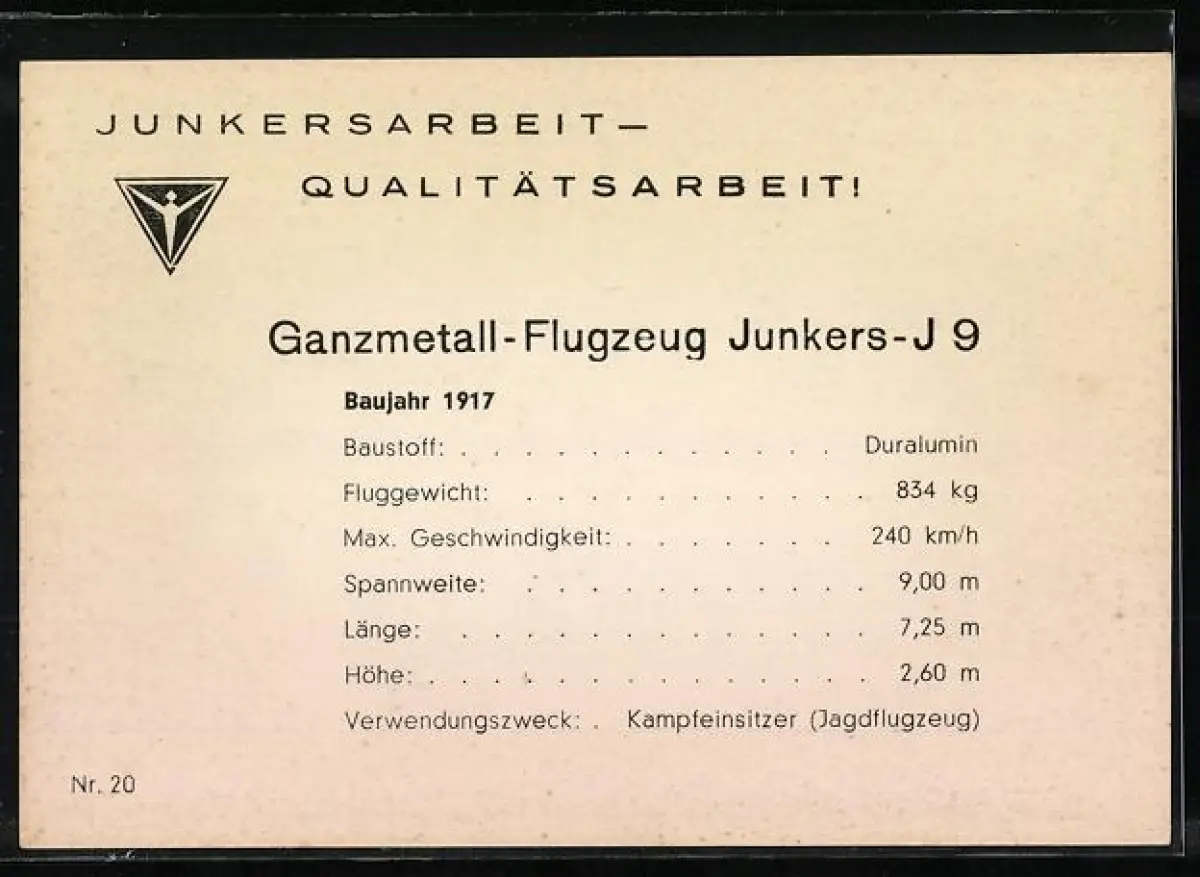 JUNKERSARBEIT—

QUALITÄTSARBEIT!

Ganzmetall-Flugzeug Junkers-J 9

Baujahr 1917

Baustoff: Duralumin

Fluggewicht: 834 kg

Max. Geschwindigkeit: 240 km/h

Spannweite: 9,00 m

Länge: 7,25 m

Höhe: 2,60 m

Verwendungszweck: Kampfeinsitzer (Jagdflugzeug)

Nr. 20